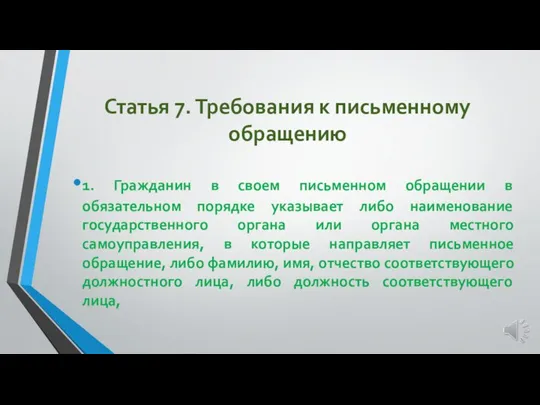 Статья 7. Требования к письменному обращению

1. Гражданин в своем письменном обращении в обязательном порядке указывает либо наименование государственного органа или органа местного самоуправления, в которые направляет письменное обращение, либо фамилию, имя, отчество соответствующего должностного лица, либо должность соответствующего лица,